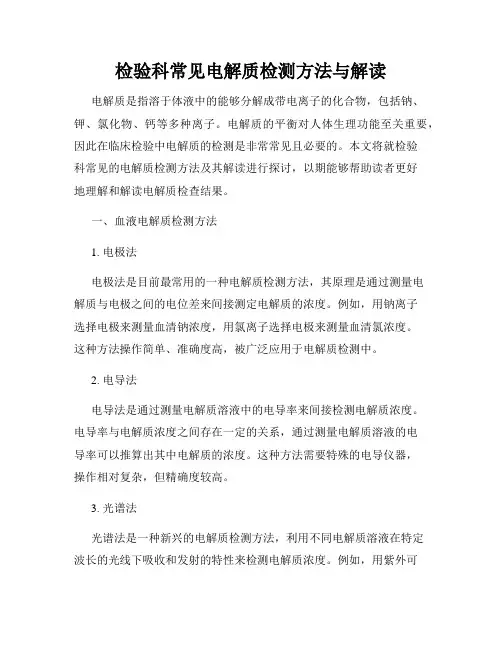 检验科常见电解质检测方法与解读

电解质是指溶于体液中的能够分解成带电离子的化合物，包括钠、钾、氯化物、钙等多种离子。电解质的平衡对人体生理功能至关重要，因此在临床检验中电解质的检测是非常常见且必要的。本文将就检验科常见的电解质检测方法及其解读进行探讨，以期能够帮助读者更好地理解和解读电解质检查结果。

一、血液电解质检测方法

1. 电极法

电极法是目前最常用的一种电解质检测方法，其原理是通过测量电解质与电极之间的电位差来间接测定电解质的浓度。例如，用钠离子选择电极来测量血清钠浓度，用氯离子选择电极来测量血清氯浓度。这种方法操作简单、准确度高，被广泛应用于电解质检测中。

2. 电导法

电导法是通过测量电解质溶液中的电导率来间接检测电解质浓度。电导率与电解质浓度之间存在一定的关系，通过测量电解质溶液的电导率可以推算出其中电解质的浓度。这种方法需要特殊的电导仪器，操作相对复杂，但精确度较高。

3. 光谱法

光谱法是一种新兴的电解质检测方法，利用不同电解质溶液在特定波长的光线下吸收和发射的特性来检测电解质浓度。例如，用紫外可